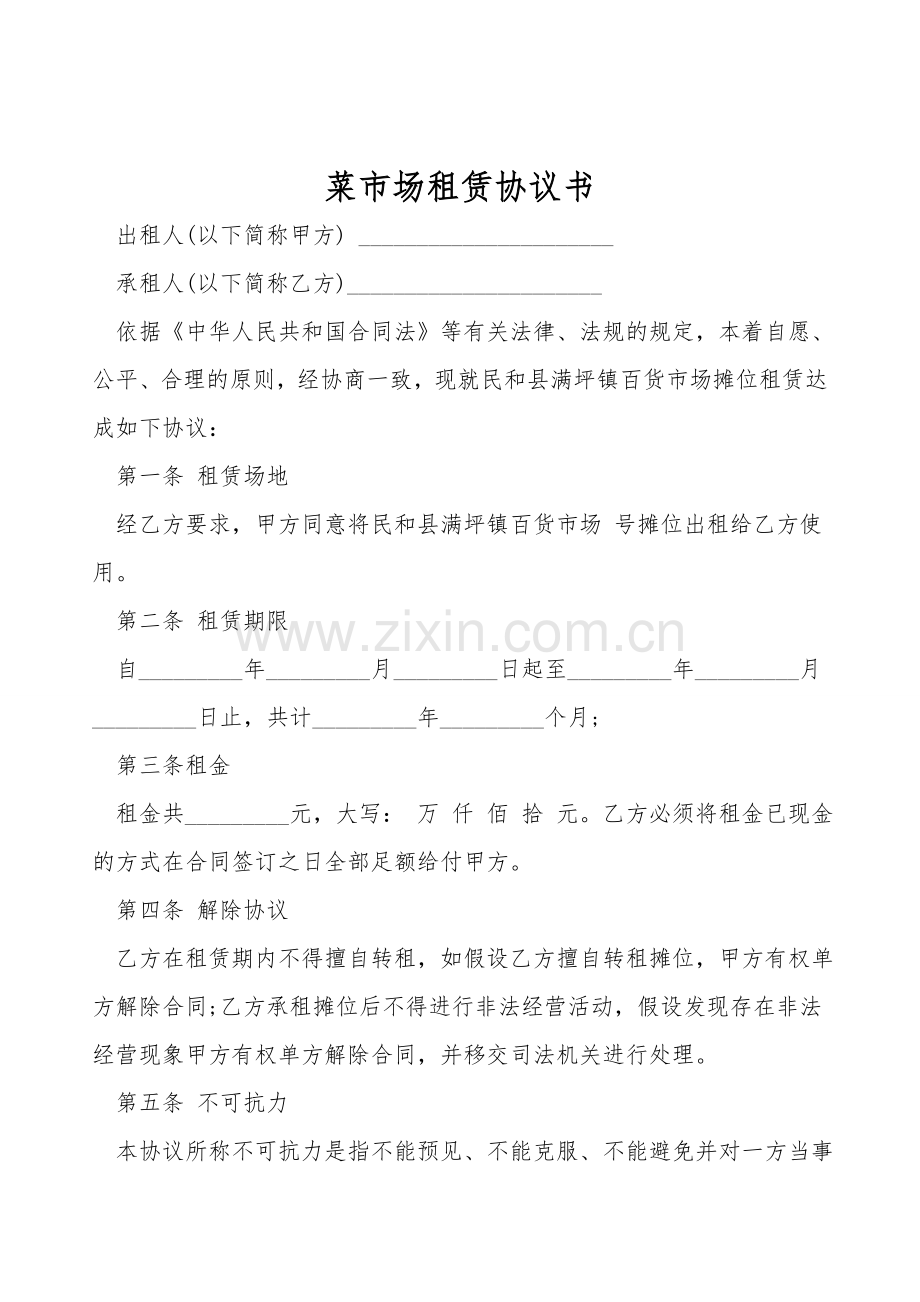 菜市场租赁协议书

出租人(以下简称甲方) ______________________

承租人(以下简称乙方)______________________

依据《中华人民共和国合同法》等有关法律、法规的规定，本着自愿、公平、合理的原则，经协商一致，现就民和县满坪镇百货市场摊位租赁达成如下协议：

第一条 租赁场地

经乙方要求，甲方同意将民和县满坪镇百货市场 号摊位出租给乙方使用。

第二条 租赁期限

www.zixin.com.cn

自_________年_________月_________日起至_________年_________月_________日止，共计_________年_________个月；

第三条租金

租金共_________元，大写： 万 仟 佰 拾 元。乙方必须将租金已现金的方式在合同签订之日全部足额给付甲方。

第四条 解除协议

乙方在租赁期内不得擅自转租，如假设乙方擅自转租摊位，甲方有权单方解除合同;乙方承租摊位后不得进行非法经营活动，假设发现存在非法经营现象甲方有权单方解除合同，并移交司法机关进行处理。

第五条 不可抗力

本协议所称不可抗力是指不能预见、不能克服、不能避免并对一方当事